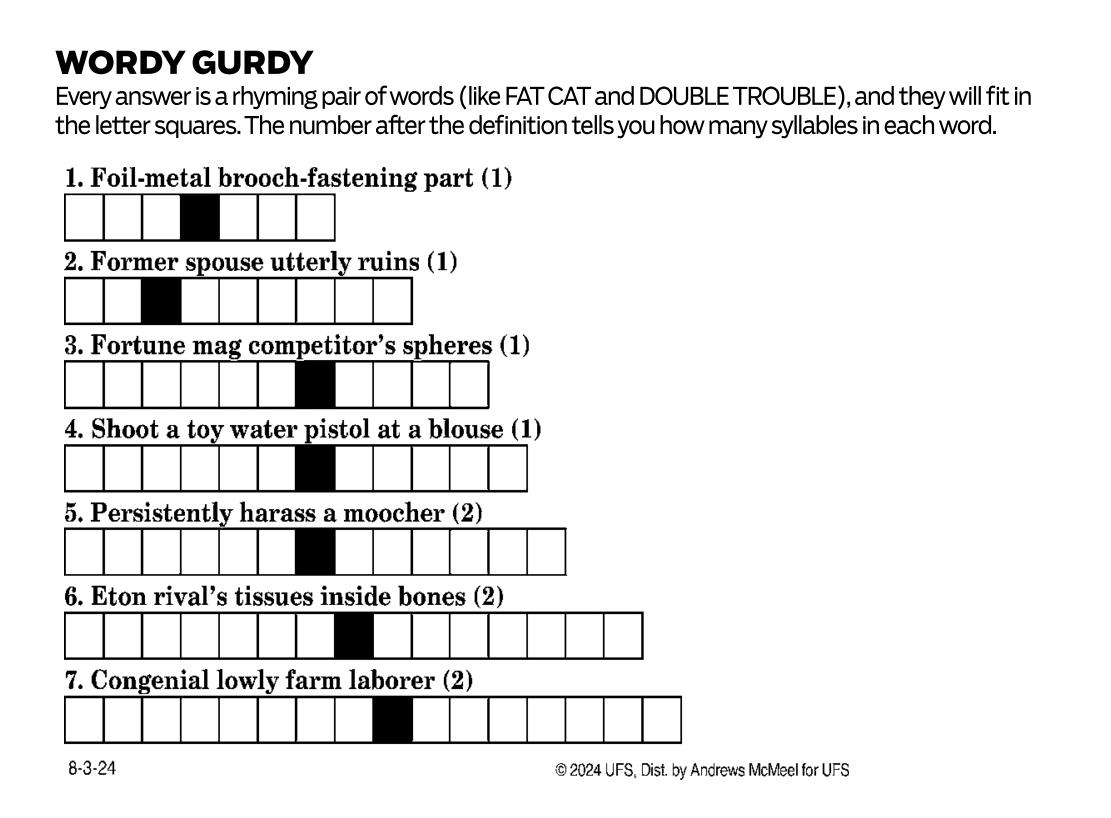 WORDY GURDY

Every answer is a rhyming pair of words (like FAT CAT and DOUBLE TROUBLE), and they will fit in the letter squares. The number after the definition tells you how many syllables in each word.

1. Foil-metal brooch-fastening part (1)

2. Former spouse utterly ruins (1)

3. Fortune mag competitor's spheres (1)

4. Shoot a toy water pistol at a blouse (1)

5. Persistently harass a moocher (2)

6. Eton rival's tissues inside bones (2)

7. Congenial lowly farm laborer (2)

8-3-24

© 2024 UFS, Dist. by Andrews McMeel for UFS